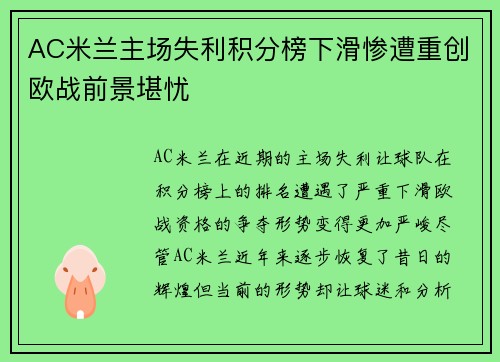 AC米兰主场失利积分榜下滑惨遭重创欧战前景堪忧

AC米兰在近期的主场失利让球队在积分榜上的排名遭遇了严重下滑欧战资格的争夺形势变得更加严峻尽管AC米兰近年来逐步恢复了昔日的辉煌但当前的形势却让球迷和分析